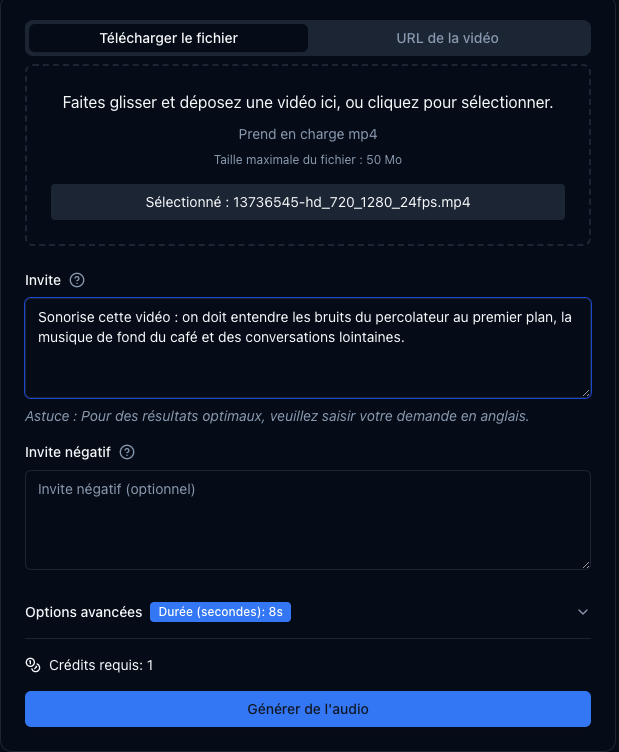 Télécharger le fichier
URL de la vidéo

Faites glisser et déposez une vidéo ici, ou cliquez pour sélectionner.

Prend en charge mp4

Taille maximale du fichier : 50 Mo

Sélectionné : 13736545-hd_720_1280_24fps.mp4

Invite

Sonorise cette vidéo : on doit entendre les bruits du percolateur au premier plan, la musique de fond du café et des conversations lointaines.

Astuce : Pour des résultats optimaux, veuillez saisir votre demande en anglais.

Invite négatif

Invite négatif (optionnel)

Options avancées Durée (secondes): 8s

Crédits requis: 1

Générer de l'audio